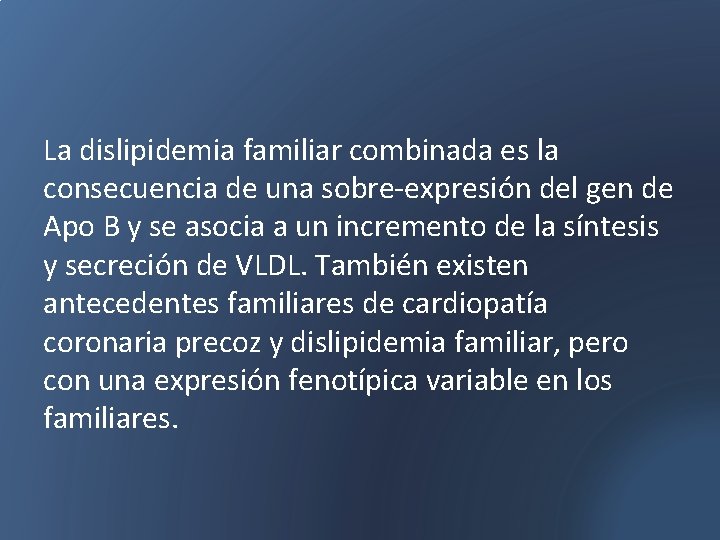 La dislipidemia familiar combinada es la consecuencia de una sobre-expresión del gen de Apo B y se asocia a un incremento de la síntesis y secreción de VLDL. También existen antecedentes familiares de cardiopatía coronaria precoz y dislipidemia familiar, pero con una expresión fenotípica variable en los familiares.